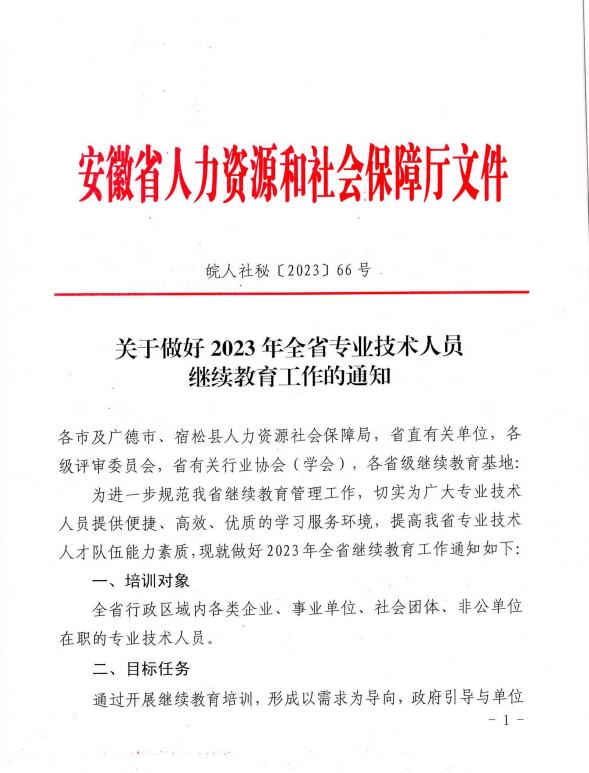 安徽省人力资源和社会保障厅文件

皖人社秘〔2023〕66号

关于做好2023年全省专业技术人员继续教育工作的通知

各市及广德市、宿松县人力资源社会保障局，省直有关单位，各级评审委员会，省有关行业协会（学会），各省级继续教育基地：

为进一步规范我省继续教育管理工作，切实为广大专业技术人员提供便捷、高效、优质的学习服务环境，提高我省专业技术人才队伍能力素质，现就做好2023年全省继续教育工作通知如下：

一、培训对象

全省行政区域内各类企业、事业单位、社会团体、非公单位在职的专业技术人员。

二、目标任务

通过开展继续教育培训，形成以需求为导向，政府引导与单位

- 1 -